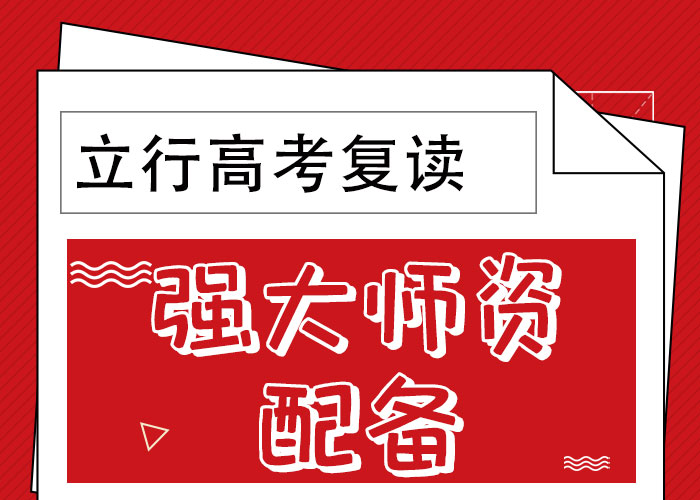 立行高考复读

强大师资配备